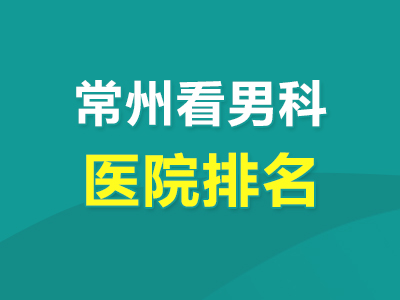 常州看男科
医院排名